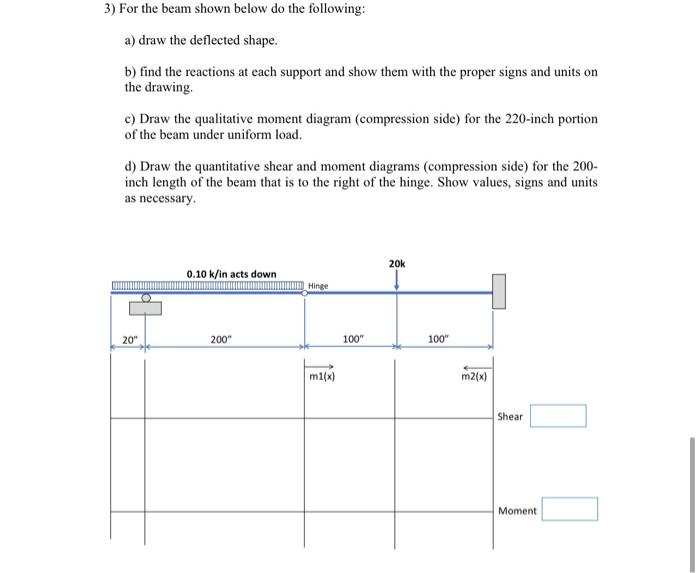 3) For the beam shown below do the following:

a) draw the deflected shape.

b) find the reactions at each support and show them with the proper signs and units on the drawing.

c) Draw the qualitative moment diagram (compression side) for the 220-inch portion of the beam under uniform load.

d) Draw the quantitative shear and moment diagrams (compression side) for the 200-inch length of the beam that is to the right of the hinge. Show values, signs and units as necessary.

0.10 k/in acts down

Hinge

20k

20"

200"

100"

100"

m1(x)

m2(x)

Shear

Moment